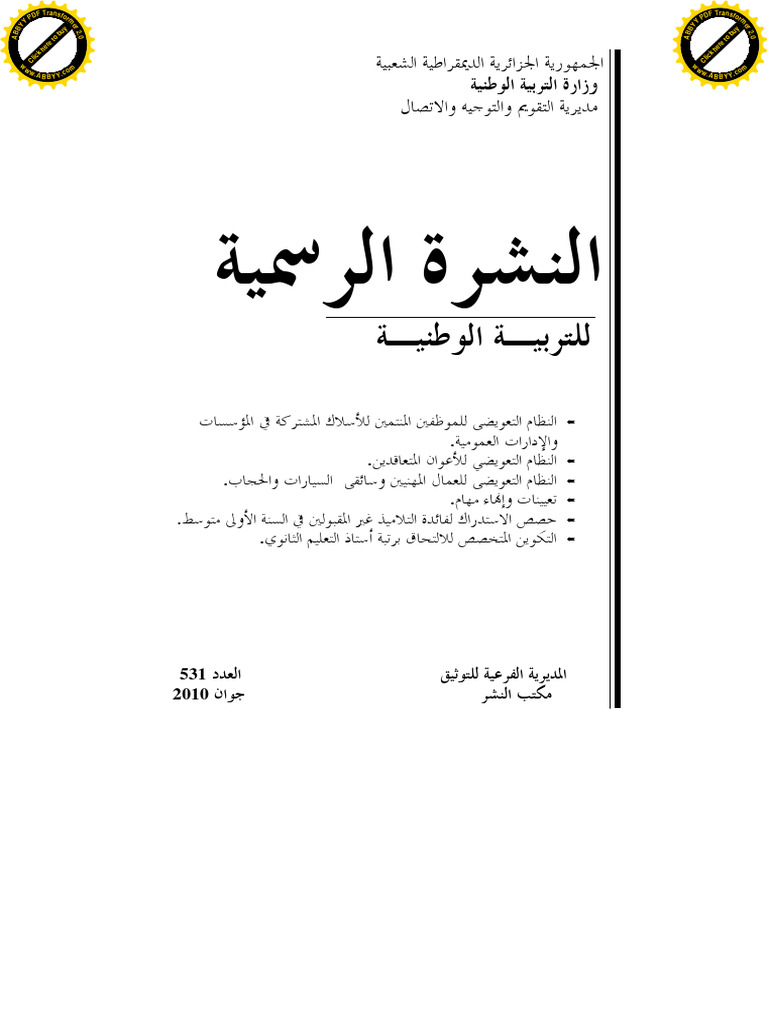 ABBYY PDF Transformer 2.0
Click here to buy
www.ABBYY.com

ABBYY PDF Transformer 2.0
Click here to buy
www.ABBYY.com

الجمهورية الجزائرية الديمقراطية الشعبية
وزارة التربية الوطنية
مديرية التقويم والتوجيه والاتصال

النشرة الرسمية
للتربيـــة الوطنيـــة

- النظام التعويضي للموظفين المنتمين للأسلاك المشتركة في المؤسسات والإدارات العمومية.
- النظام التعويضي للأعوان المتعاقدين.
- النظام التعويضي للعمال المهنيين وسائقي السيارات والحجاب.
- تعيينات وإنهاء مهام.
- حصص الاستدراك لفائدة التلاميذ غير المقبولين في السنة الأولى متوسط.
- التكوين المتخصص للالتحاق برتبة أستاذ التعليم الثانوي.

المديرية الفرعية للتوثيق
مكتب النشر

العدد 531
جوان 2010